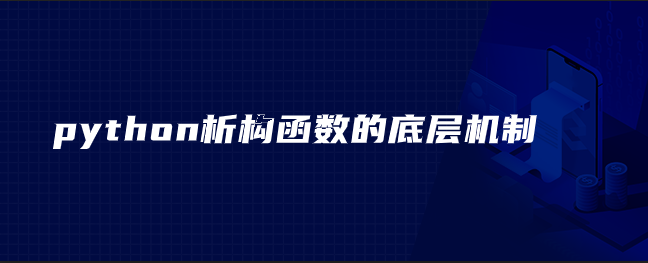 python析构函数的底层机制